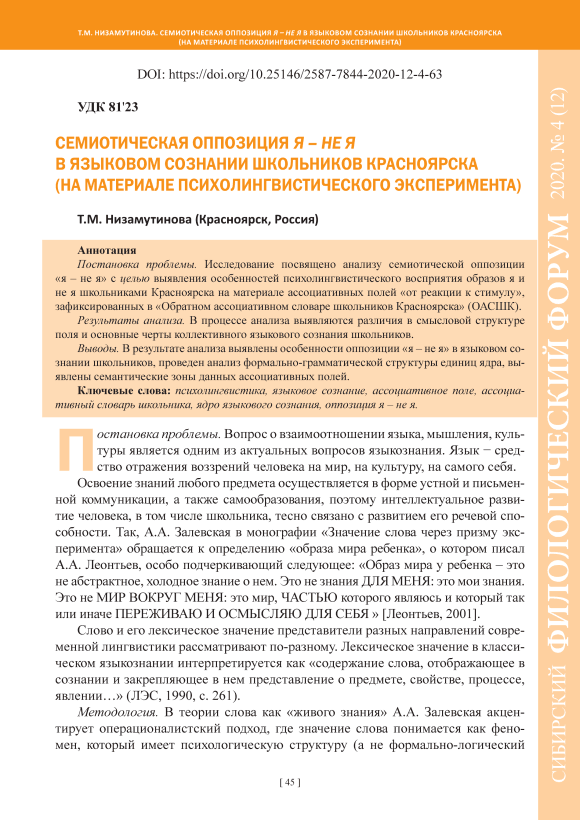 Т.М. НИЗАМУТИНОВА. СЕМИОТИЧЕСКАЯ ОППОЗИЦИЯ Я – НЕ Я В ЯЗЫКОВОМ СОЗНАНИИ ШКОЛЬНИКОВ КРАСНОЯРСКА (НА МАТЕРИАЛЕ ПСИХОЛИНГВИСТИЧЕСКОГО ЭКСПЕРИМЕНТА)

DOI: https://doi.org/10.25146/2587-7844-2020-12-4-63

УДК 81'23

СЕМИОТИЧЕСКАЯ ОППОЗИЦИЯ Я – НЕ Я В ЯЗЫКОВОМ СОЗНАНИИ ШКОЛЬНИКОВ КРАСНОЯРСКА (НА МАТЕРИАЛЕ ПСИХОЛИНГВИСТИЧЕСКОГО ЭКСПЕРИМЕНТА)

Т.М. Низамутинова (Красноярск, Россия)

Аннотация
Постановка проблемы. Исследование посвящено анализу семиотической оппозиции «я – не я» с целью выявления особенностей психолингвистического восприятия образов я и не я школьниками Красноярска на материале ассоциативных полей «от реакции к стимулу», зафиксированных в «Обратном ассоциативном словаре школьников Красноярска» (ОАСШК).
Результаты анализа. В процессе анализа выявляются различия в смысловой структуре поля и основные черты коллективного языкового сознания школьников.
Выводы. В результате анализа выявлены особенности оппозиции «я – не я» в языковом сознании школьников, проведен анализ формально-грамматической структуры единиц ядра, выявлены семантические зоны данных ассоциативных полей.
Ключевые слова: психолингвистика, языковое сознание, ассоциативное поле, ассоциативный словарь школьника, ядро языкового сознания, оппозиция я – не я.

Постановка проблемы. Вопрос о взаимоотношении языка, мышления, культуры является одним из актуальных вопросов языкознания. Язык − средство отражения воззрений человека на мир, на культуру, на самого себя.

Освоение знаний любого предмета осуществляется в форме устной и письменной коммуникации, а также самообразования, поэтому интеллектуальное развитие человека, в том числе школьника, тесно связано с развитием его речевой способности. Так, А.А. Залевская в монографии «Значение слова через призму эксперимента» обращается к определению «образа мира ребенка», о котором писал А.А. Леонтьев, особо подчеркивающий следующее: «Образ мира у ребенка – это не абстрактное, холодное знание о нем. Это не знания ДЛЯ МЕНЯ: это мои знания. Это не МИР ВОКРУГ МЕНЯ: это мир, ЧАСТЬЮ которого являюсь и который так или иначе ПЕРЕЖИВАЮ И ОСМЫСЛЯЮ ДЛЯ СЕБЯ » [Леонтьев, 2001].

Слово и его лексическое значение представители разных направлений современной лингвистики рассматривают по-разному. Лексическое значение в классическом языкознании интерпретируется как «содержание слова, отображающее в сознании и закрепляющее в нем представление о предмете, свойстве, процессе, явлении…» (ЛЭС, 1990, с. 261).

Методология. В теории слова как «живого знания» А.А. Залевская акцентирует операционалистский подход, где значение слова понимается как феномен, который имеет психологическую структуру (а не формально-логический

[ 45 ]

СИБИРСКИЙ ФИЛОЛОГИЧЕСКИЙ ФОРУМ 2020. № 4 (12)